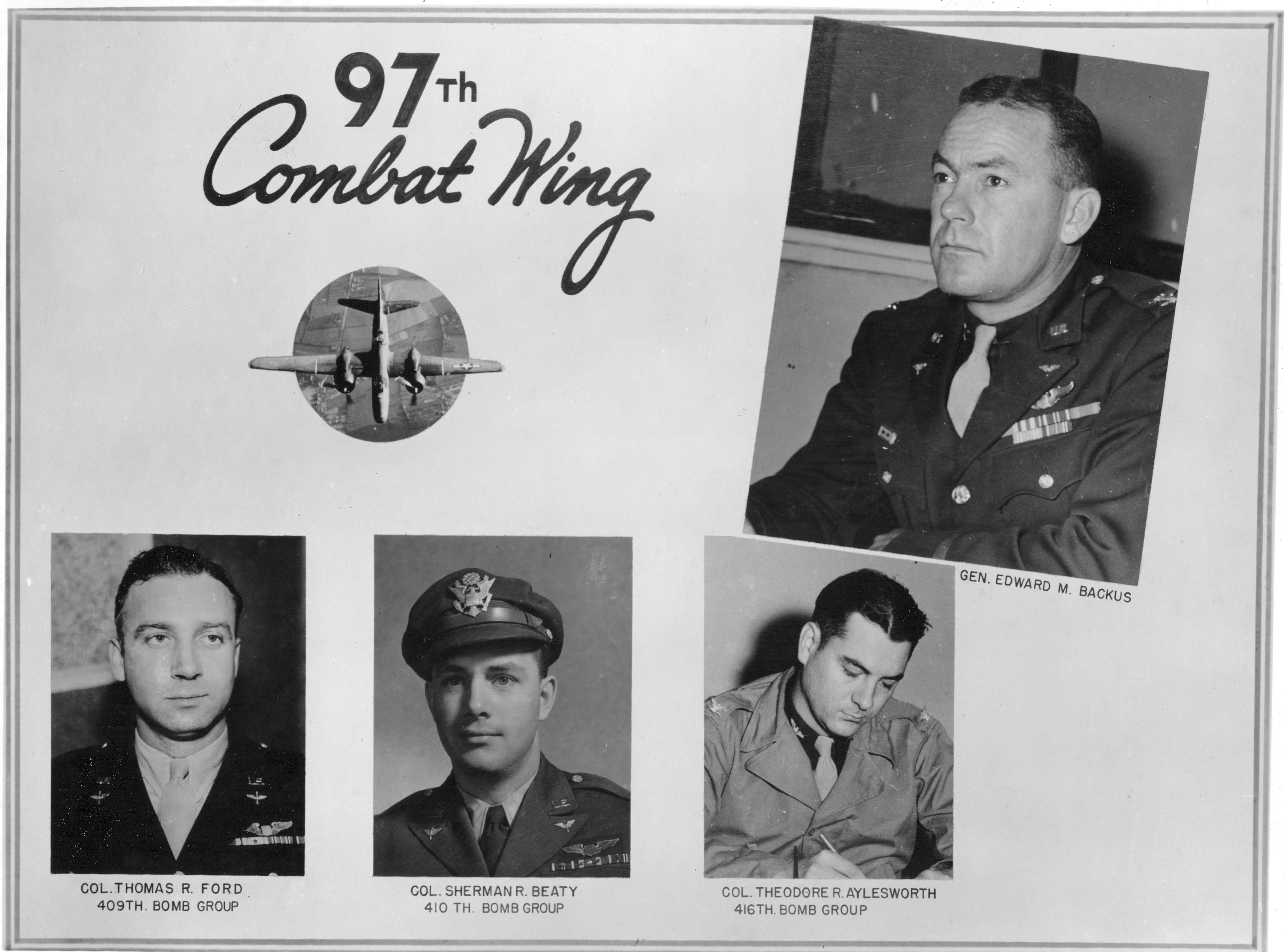 97th
Combat Wing

GEN. EDWARD M. BACKUS

COL. THOMAS R. FORD
409TH. BOMB GROUP

COL. SHERMAN R. BEATY
410 TH. BOMB GROUP

COL. THEODORE R. AYLESWORTH
416TH. BOMB GROUP